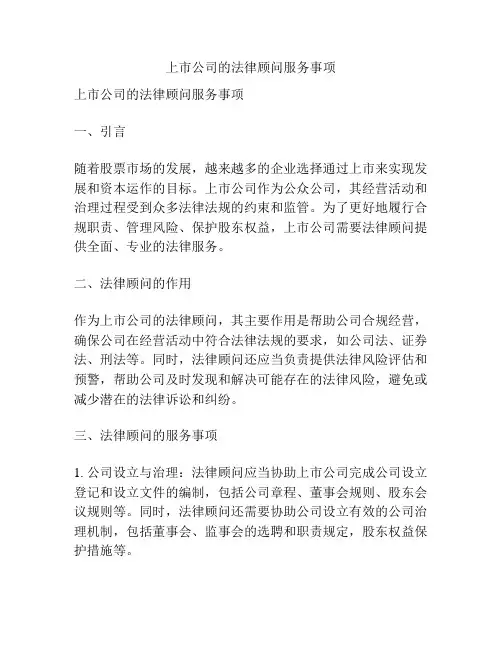 上市公司的法律顾问服务事项

上市公司的法律顾问服务事项

一、引言

随着股票市场的发展，越来越多的企业选择通过上市来实现发展和资本运作的目标。上市公司作为公众公司，其经营活动和治理过程受到众多法律法规的约束和监管。为了更好地履行合规职责、管理风险、保护股东权益，上市公司需要法律顾问提供全面、专业的法律服务。

二、法律顾问的作用

作为上市公司的法律顾问，其主要作用是帮助公司合规经营，确保公司在经营活动中符合法律法规的要求，如公司法、证券法、刑法等。同时，法律顾问还应当负责提供法律风险评估和预警，帮助公司及时发现和解决可能存在的法律风险，避免或减少潜在的法律诉讼和纠纷。

三、法律顾问的服务事项

1. 公司设立与治理：法律顾问应当协助上市公司完成公司设立登记和设立文件的编制，包括公司章程、董事会规则、股东会议规则等。同时，法律顾问还需要协助公司设立有效的公司治理机制，包括董事会、监事会的选聘和职责规定，股东权益保护措施等。